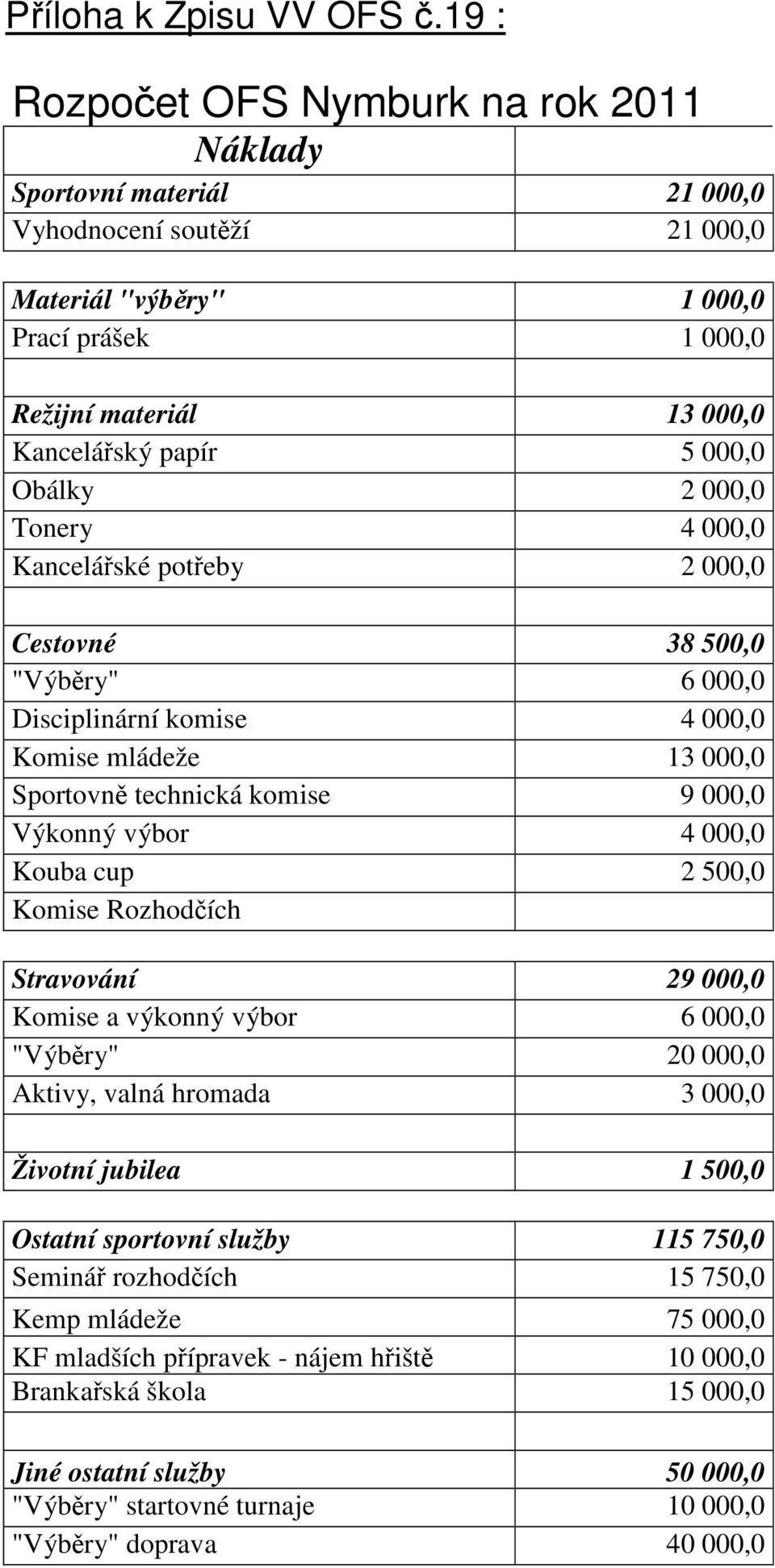 Příloha k Zpisu VV OFS č.19 :

Rozpočet OFS Nymburk na rok 2011

| Náklady | |
|---|---|
| Sportovní materiál | 21 000,0 |
| Vyhodnocení soutěží | 21 000,0 |
| | |
| Materiál "výběry" | 1 000,0 |
| Prací prášek | 1 000,0 |
| | |
| Režijní materiál | 13 000,0 |
| Kancelářský papír | 5 000,0 |
| Obálky | 2 000,0 |
| Tonery | 4 000,0 |
| Kancelářské potřeby | 2 000,0 |
| | |
| Cestovné | 38 500,0 |
| "Výběry" | 6 000,0 |
| Disciplinární komise | 4 000,0 |
| Komise mládeže | 13 000,0 |
| Sportovně technická komise | 9 000,0 |
| Výkonný výbor | 4 000,0 |
| Kouba cup | 2 500,0 |
| Komise Rozhodčích | |
| | |
| Stravování | 29 000,0 |
| Komise a výkonný výbor | 6 000,0 |
| "Výběry" | 20 000,0 |
| Aktivy, valná hromada | 3 000,0 |
| | |
| Životní jubilea | 1 500,0 |
| | |
| Ostatní sportovní služby | 115 750,0 |
| Seminář rozhodčích | 15 750,0 |
| Kemp mládeže | 75 000,0 |
| KF mladších přípravek - nájem hřiště | 10 000,0 |
| Brankařská škola | 15 000,0 |
| | |
| Jiné ostatní služby | 50 000,0 |
| "Výběry" startovné turnaje | 10 000,0 |
| "Výběry" doprava | 40 000,0 |